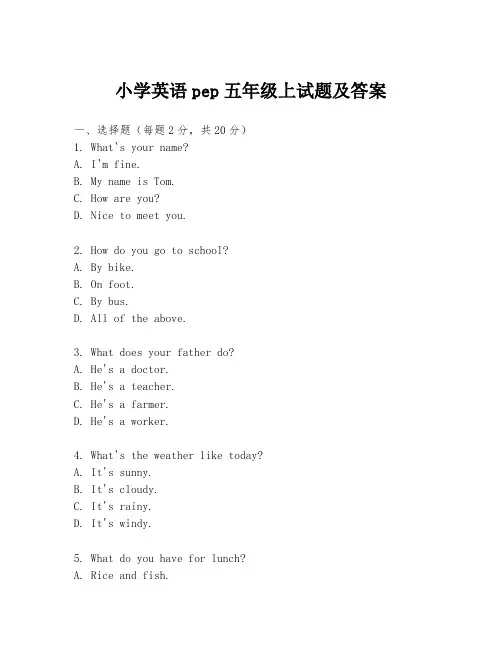 小学英语 pep 五年级上试题及答案

一、选择题（每题 2 分，共 20 分）
1. What's your name?
A. I'm fine.
B. My name is Tom.
C. How are you?
D. Nice to meet you.

2. How do you go to school?
A. By bike.
B. On foot.
C. By bus.
D. All of the above.

3. What does your father do?
A. He's a doctor.
B. He's a teacher.
C. He's a farmer.
D. He's a worker.

4. What's the weather like today?
A. It's sunny.
B. It's cloudy.
C. It's rainy.
D. It's windy.

5. What do you have for lunch?
A. Rice and fish.